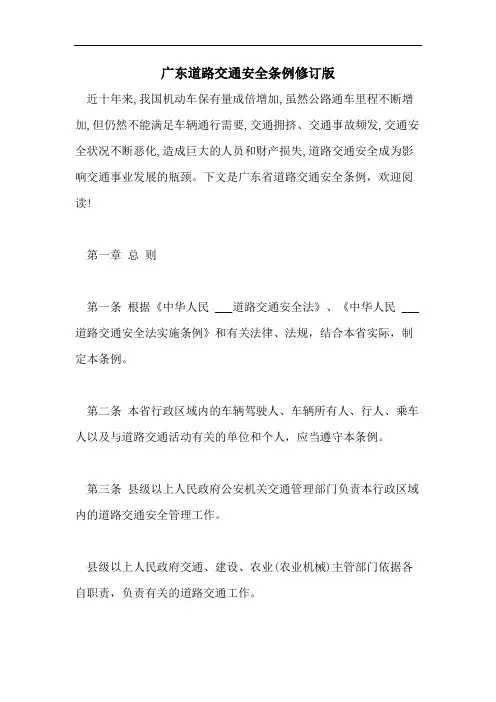 广东道路交通安全条例修订版

近十年来，我国机动车保有量成倍增加，虽然公路通车里程不断增加，但仍然不能满足车辆通行需要，交通拥挤、交通事故频发，交通安全状况不断恶化，造成巨大的人员和财产损失，道路交通安全成为影响交通事业发展的瓶颈。下文是广东省道路交通安全条例，欢迎阅读！

第一章 总 则

第一条 根据《中华人民 ___道路交通安全法》、《中华人民 ___道路交通安全法实施条例》和有关法律、法规，结合本省实际，制定本条例。

第二条 本省行政区域内的车辆驾驶人、车辆所有人、行人、乘车人以及与道路交通活动有关的单位和个人，应当遵守本条例。

第三条 县级以上人民政府公安机关交通管理部门负责本行政区域内的道路交通安全管理工作。

县级以上人民政府交通、建设、农业(农业机械)主管部门依据各自职责，负责有关的道路交通工作。